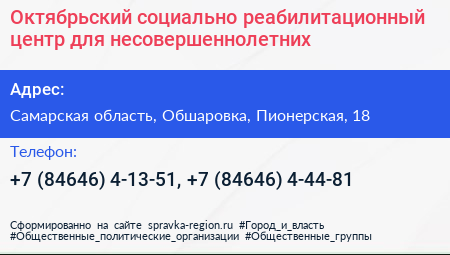 Октябрьский социально реабилитационный центр для несовершеннолетних

Адрес:

Самарская область, Обшаровка, Пионерская, 18

Телефон:

+7 (84646) 4-13-51, +7 (84646) 4-44-81

Сформированно на сайте spravka-region.ru #Город_и_власть #Общественные_политические_организации #Общественные_группы